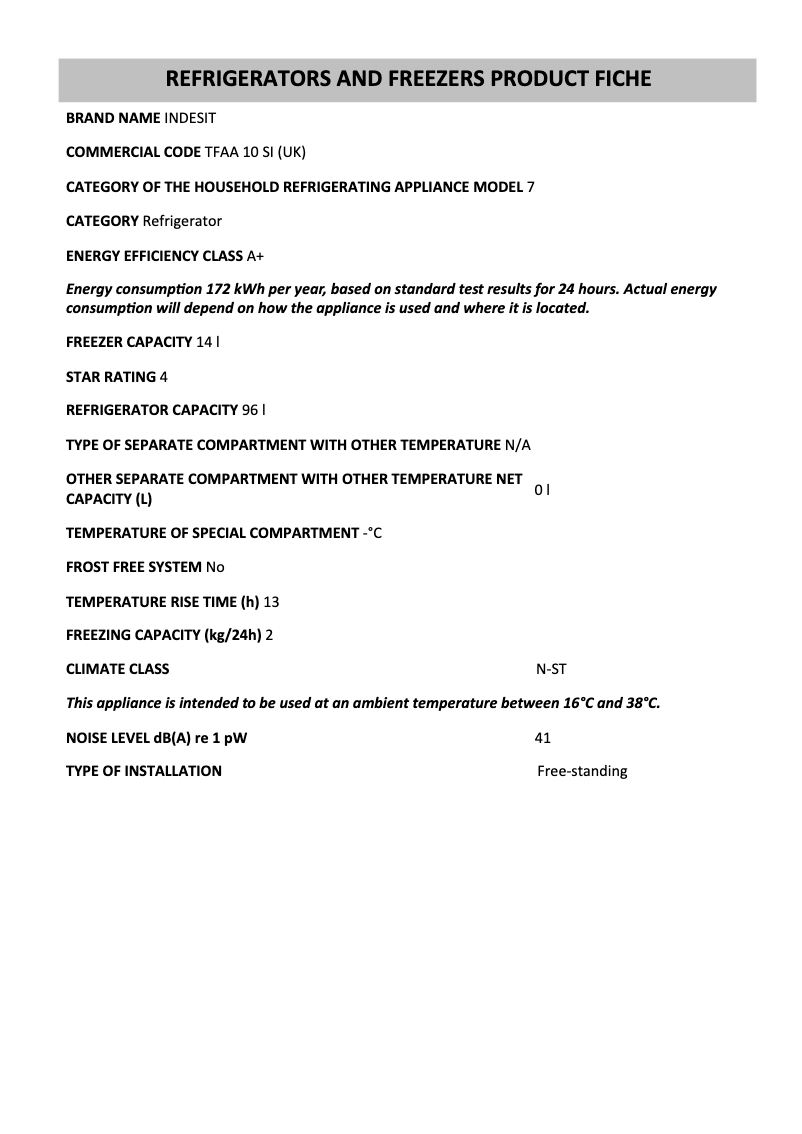 REFRIGERATORS AND FREEZERS PRODUCT FICHE

BRAND NAME INDESIT

COMMERCIAL CODE TFAA 10 SI (UK)

CATEGORY OF THE HOUSEHOLD REFRIGERATING APPLIANCE MODEL 7

CATEGORY Refrigerator

ENERGY EFFICIENCY CLASS A+

Energy consumption 172 kWh per year, based on standard test results for 24 hours. Actual energy consumption will depend on how the appliance is used and where it is located.

FREEZER CAPACITY 14 l

STAR RATING 4

REFRIGERATOR CAPACITY 96 l

TYPE OF SEPARATE COMPARTMENT WITH OTHER TEMPERATURE N/A

OTHER SEPARATE COMPARTMENT WITH OTHER TEMPERATURE NET CAPACITY (L) 0 l

TEMPERATURE OF SPECIAL COMPARTMENT -°C

FROST FREE SYSTEM No

TEMPERATURE RISE TIME (h) 13

FREEZING CAPACITY (kg/24h) 2

CLIMATE CLASS N-ST

This appliance is intended to be used at an ambient temperature between 16°C and 38°C.

NOISE LEVEL dB(A) re 1 pW 41

TYPE OF INSTALLATION Free-standing